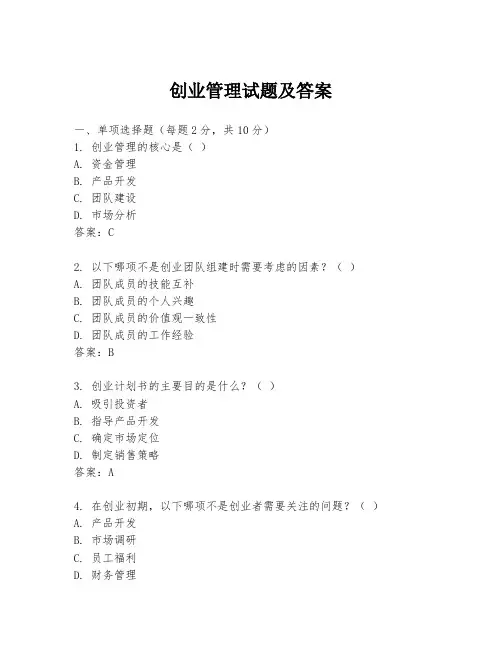 创业管理试题及答案

一、单项选择题（每题2分，共10分）
1. 创业管理的核心是（ ）
A. 资金管理
B. 产品开发
C. 团队建设
D. 市场分析
答案：C

2. 以下哪项不是创业团队组建时需要考虑的因素？（ ）
A. 团队成员的技能互补
B. 团队成员的个人兴趣
C. 团队成员的价值观一致性
D. 团队成员的工作经验
答案：B

3. 创业计划书的主要目的是什么？（ ）
A. 吸引投资者
B. 指导产品开发
C. 确定市场定位
D. 制定销售策略
答案：A

4. 在创业初期，以下哪项不是创业者需要关注的问题？（ ）
A. 产品开发
B. 市场调研
C. 员工福利
D. 财务管理